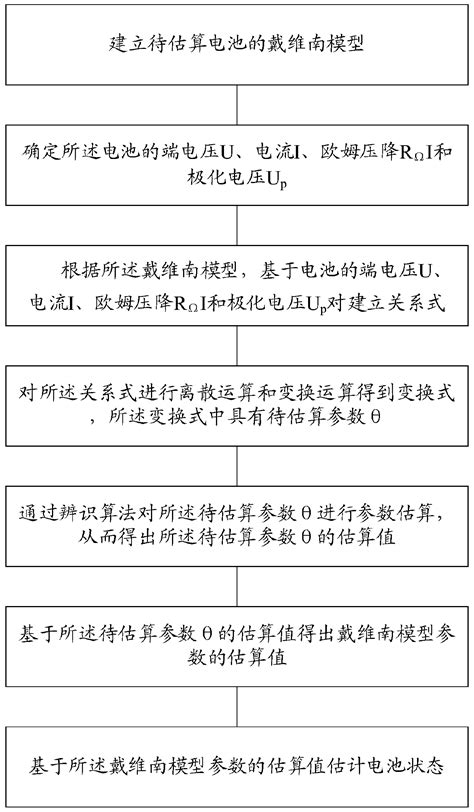 建立待估算电池的戴维南模型

确定所述电池的端电压U、电流I、欧姆压降$R_{\Omega}I$和极化电压$U_p$

根据所述戴维南模型，基于电池的端电压U、电流I、欧姆压降$R_{\Omega}I$和极化电压$U_p$对建立关系式

对所述关系式进行离散运算和变换运算得到变换式，所述变换式中具有待估算参数θ

通过辨识算法对所述待估算参数θ进行参数估算，从而得出所述待估算参数θ的估算值

基于所述待估算参数θ的估算值得出戴维南模型参数的估算值

基于所述戴维南模型参数的估算值估计电池状态